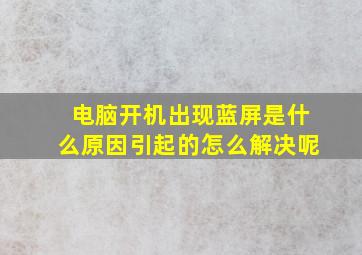 电脑开机出现蓝屏是什么原因引起的怎么解决呢